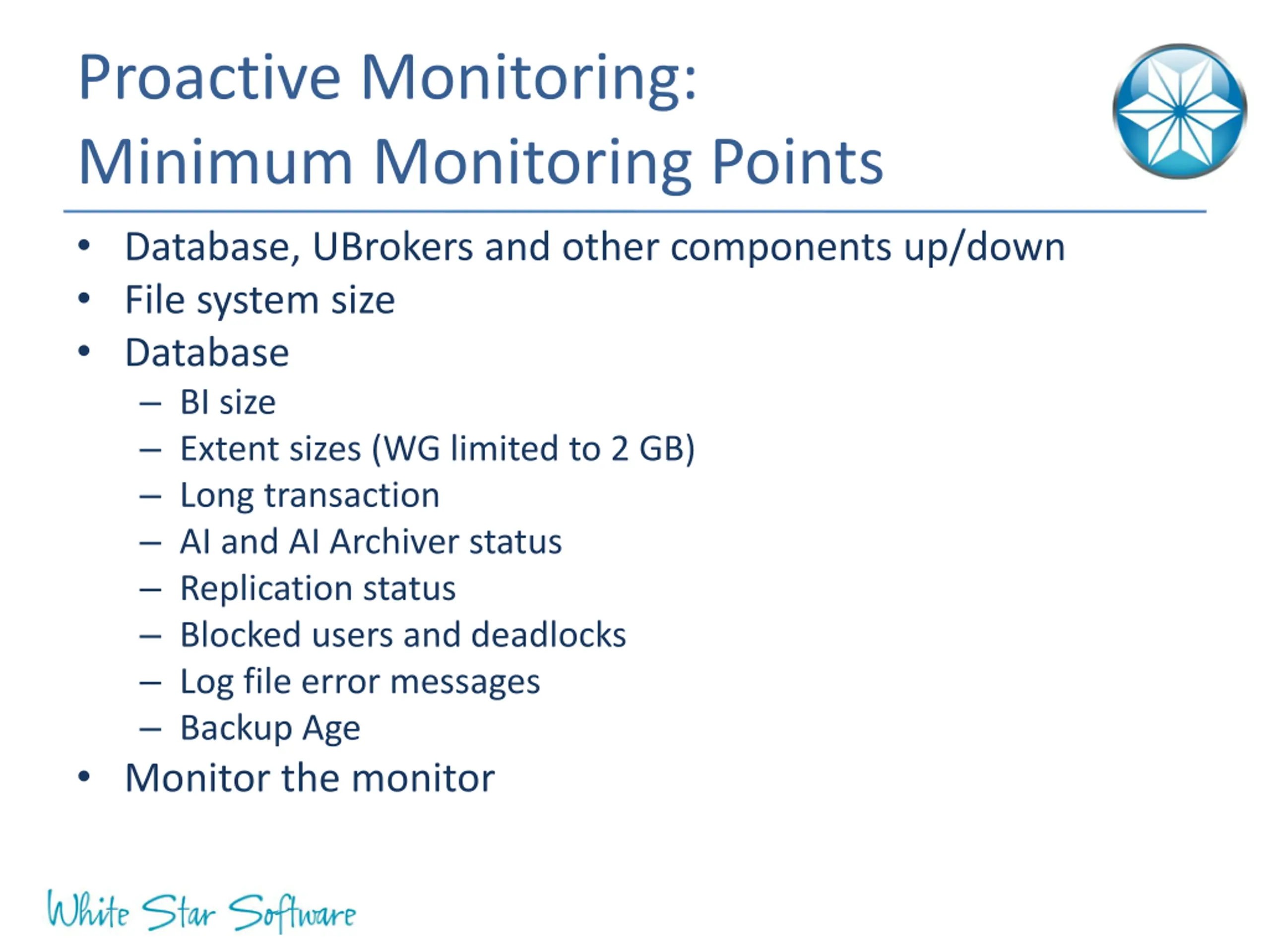 Proactive Monitoring:
Minimum Monitoring Points

• Database, UBrokers and other components up/down
• File system size
• Database
  – BI size
  – Extent sizes (WG limited to 2 GB)
  – Long transaction
  – AI and AI Archiver status
  – Replication status
  – Blocked users and deadlocks
  – Log file error messages
  – Backup Age
• Monitor the monitor

White Star Software